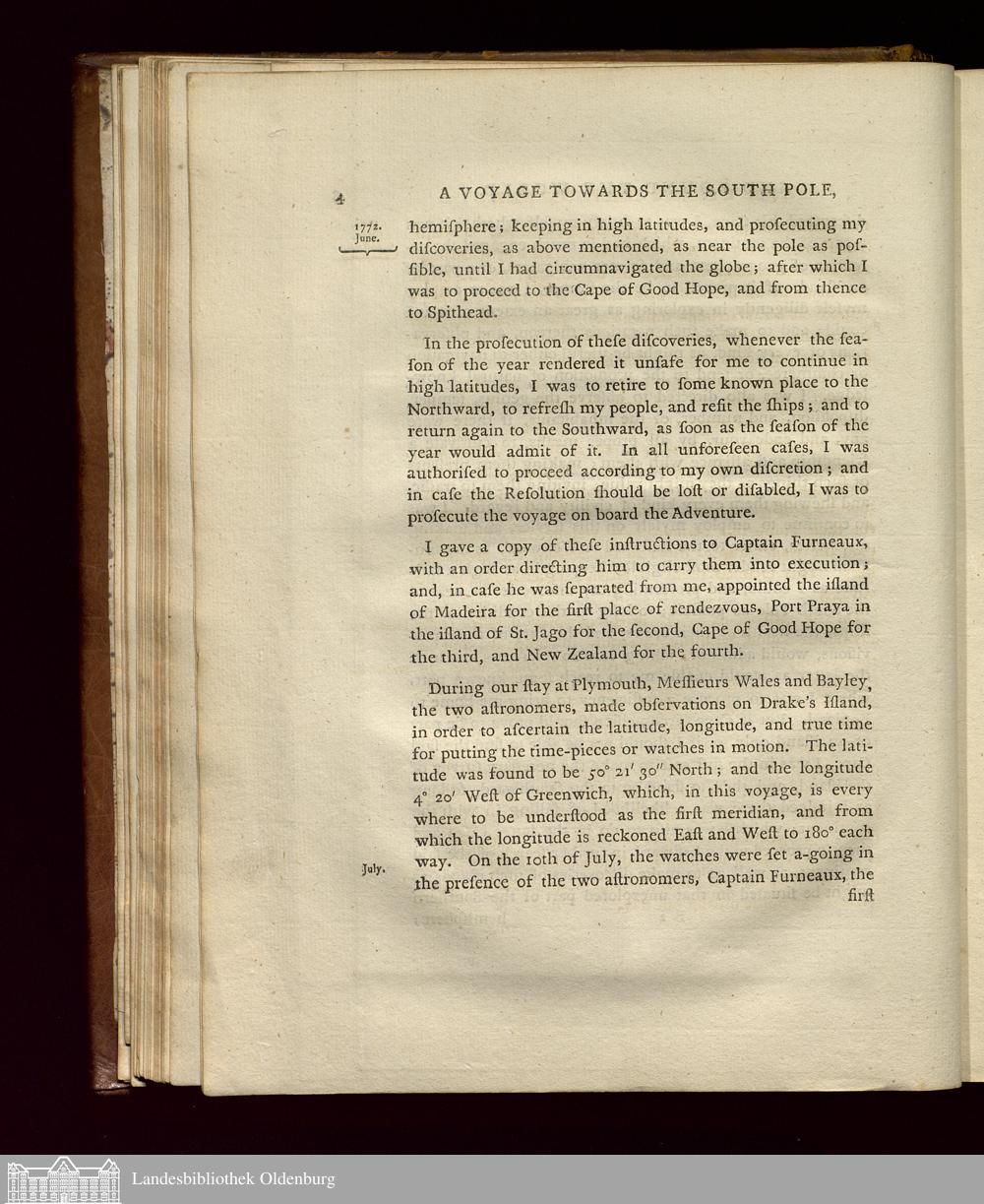 4 A VOYAGE TOWARDS THE SOUTH POLE,

1772. June.

hemiſphere; keeping in high latitudes, and proſecuting my diſcoveries, as above mentioned, as near the pole as poſſible, until I had circumnavigated the globe; after which I was to proceed to the Cape of Good Hope, and from thence to Spithead.

In the proſecution of theſe diſcoveries, whenever the ſeaſon of the year rendered it unſafe for me to continue in high latitudes, I was to retire to ſome known place to the Northward, to refreſh my people, and refit the ſhips; and to return again to the Southward, as ſoon as the ſeaſon of the year would admit of it. In all unforeſeen caſes, I was authoriſed to proceed according to my own diſcretion; and in caſe the Reſolution ſhould be loſt or diſabled, I was to proſecute the voyage on board the Adventure.

I gave a copy of theſe inſtructions to Captain Furneaux, with an order directing him to carry them into execution; and, in caſe he was ſeparated from me, appointed the iſland of Madeira for the firſt place of rendezvous, Port Praya in the iſland of St. Jago for the ſecond, Cape of Good Hope for the third, and New Zealand for the fourth.

During our ſtay at Plymouth, Meſſieurs Wales and Bayley, the two aſtronomers, made obſervations on Drake's Iſland, in order to aſcertain the latitude, longitude, and true time for putting the time-pieces or watches in motion. The latitude was found to be 50° 21′ 30″ North; and the longitude 4° 20′ Weſt of Greenwich, which, in this voyage, is every where to be underſtood as the firſt meridian, and from which the longitude is reckoned Eaſt and Weſt to 180° each way. On the 10th of July, the watches were ſet a-going in the preſence of the two aſtronomers, Captain Furneaux, the

July.

firſt

Landesbibliothek Oldenburg